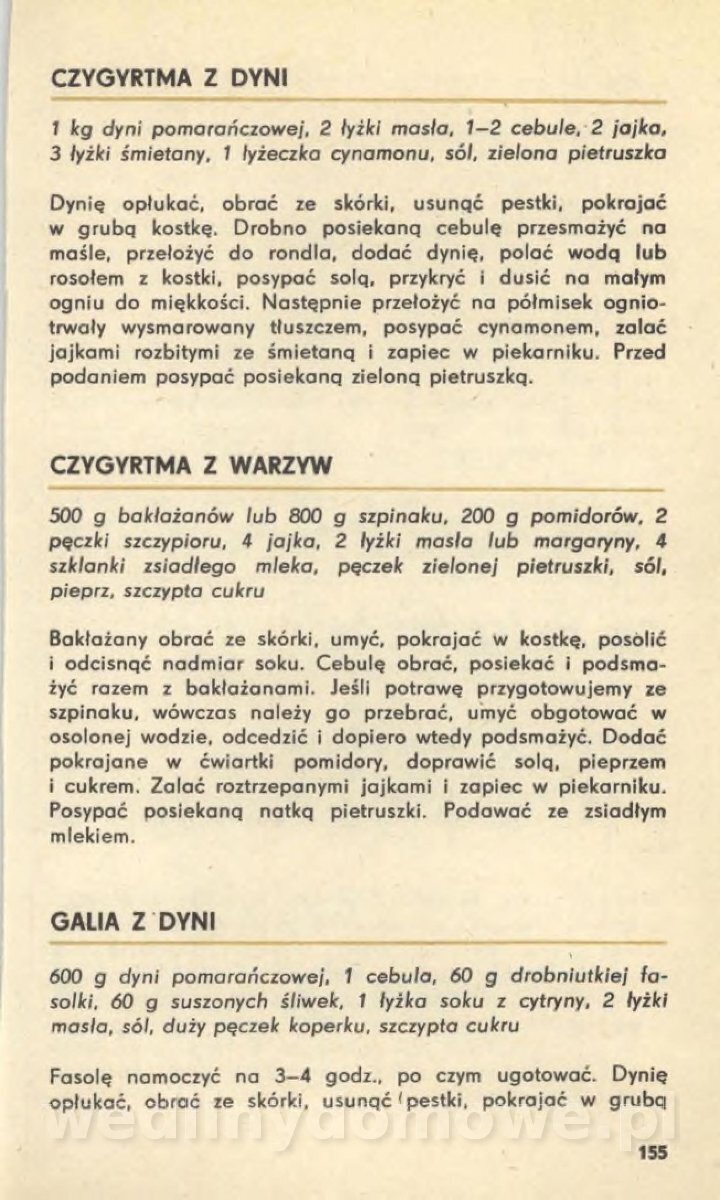 CZYGYRTMA Z DYNI

1 kg dyni pomarańczowej, 2 łyżki masła, 1–2 cebule, 2 jajka, 3 łyżki śmietany, 1 łyżeczka cynamonu, sól, zielona pietruszka

Dynię opłukać, obrać ze skórki, usunąć pestki, pokrajać w grubą kostkę. Drobno posiekaną cebulę przesmażyć na maśle, przełożyć do rondla, dodać dynię, polać wodą lub rosołem z kostki, posypać solą, przykryć i dusić na małym ogniu do miękkości. Następnie przełożyć na półmisek ogniotrwały wysmarowany tłuszczem, posypać cynamonem, zalać jajkami rozbitymi ze śmietaną i zapiec w piekarniku. Przed podaniem posypać posiekaną zieloną pietruszką.

CZYGYRTMA Z WARZYW

500 g bakłażanów lub 800 g szpinaku, 200 g pomidorów, 2 pęczki szczypioru, 4 jajka, 2 łyżki masła lub margaryny, 4 szklanki zsiadłego mleka, pęczek zielonej pietruszki, sól, pieprz, szczypta cukru

Bakłażany obrać ze skórki, umyć, pokrajać w kostkę, posolić i odcisnąć nadmiar soku. Cebulę obrać, posiekać i podsmażyć razem z bakłażanami. Jeśli potrawę przygotowujemy ze szpinaku, wówczas należy go przebrać, umyć obgotować w osolonej wodzie, odcedzić i dopiero wtedy podsmażyć. Dodać pokrajane w ćwiartki pomidory, doprawić solą, pieprzem i cukrem. Zalać roztrzepanymi jajkami i zapiec w piekarniku. Posypać posiekaną natką pietruszki. Podawać ze zsiadłym mlekiem.

GALIA Z DYNI

600 g dyni pomarańczowej, 1 cebula, 60 g drobniutkiej fasolki, 60 g suszonych śliwek, 1 łyżka soku z cytryny, 2 łyżki masła, sól, duży pęczek koperku, szczypta cukru

Fasolę namoczyć na 3–4 godz., po czym ugotować. Dynię opłukać, obrać ze skórki, usunąć pestki, pokrajać w grubą

wedlinydomowe.pl

155